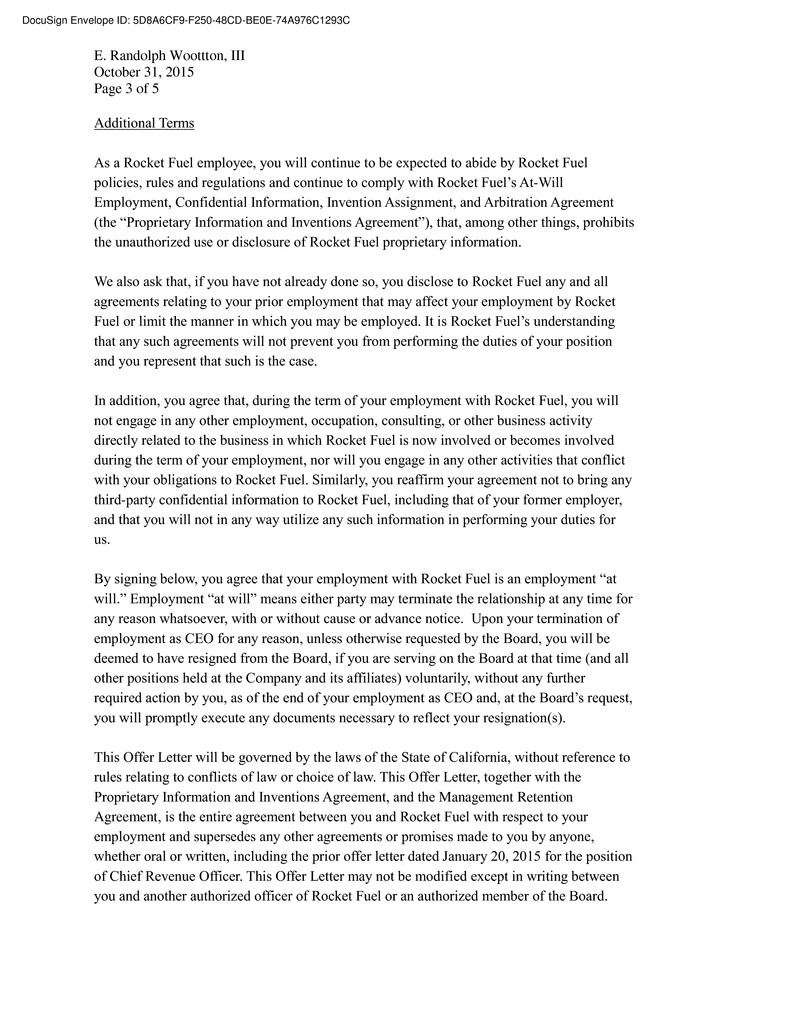 DocuSign Envelope ID: 5D8A6CF9-F250-48CD-BE0E-74A976C1293C

E. Randolph Woottton, III
October 31, 2015
Page 3 of 5

Additional Terms

As a Rocket Fuel employee, you will continue to be expected to abide by Rocket Fuel policies, rules and regulations and continue to comply with Rocket Fuel's At-Will Employment, Confidential Information, Invention Assignment, and Arbitration Agreement (the "Proprietary Information and Inventions Agreement"), that, among other things, prohibits the unauthorized use or disclosure of Rocket Fuel proprietary information.

We also ask that, if you have not already done so, you disclose to Rocket Fuel any and all agreements relating to your prior employment that may affect your employment by Rocket Fuel or limit the manner in which you may be employed. It is Rocket Fuel's understanding that any such agreements will not prevent you from performing the duties of your position and you represent that such is the case.

In addition, you agree that, during the term of your employment with Rocket Fuel, you will not engage in any other employment, occupation, consulting, or other business activity directly related to the business in which Rocket Fuel is now involved or becomes involved during the term of your employment, nor will you engage in any other activities that conflict with your obligations to Rocket Fuel. Similarly, you reaffirm your agreement not to bring any third-party confidential information to Rocket Fuel, including that of your former employer, and that you will not in any way utilize any such information in performing your duties for us.

By signing below, you agree that your employment with Rocket Fuel is an employment "at will." Employment "at will" means either party may terminate the relationship at any time for any reason whatsoever, with or without cause or advance notice. Upon your termination of employment as CEO for any reason, unless otherwise requested by the Board, you will be deemed to have resigned from the Board, if you are serving on the Board at that time (and all other positions held at the Company and its affiliates) voluntarily, without any further required action by you, as of the end of your employment as CEO and, at the Board's request, you will promptly execute any documents necessary to reflect your resignation(s).

This Offer Letter will be governed by the laws of the State of California, without reference to rules relating to conflicts of law or choice of law. This Offer Letter, together with the Proprietary Information and Inventions Agreement, and the Management Retention Agreement, is the entire agreement between you and Rocket Fuel with respect to your employment and supersedes any other agreements or promises made to you by anyone, whether oral or written, including the prior offer letter dated January 20, 2015 for the position of Chief Revenue Officer. This Offer Letter may not be modified except in writing between you and another authorized officer of Rocket Fuel or an authorized member of the Board.